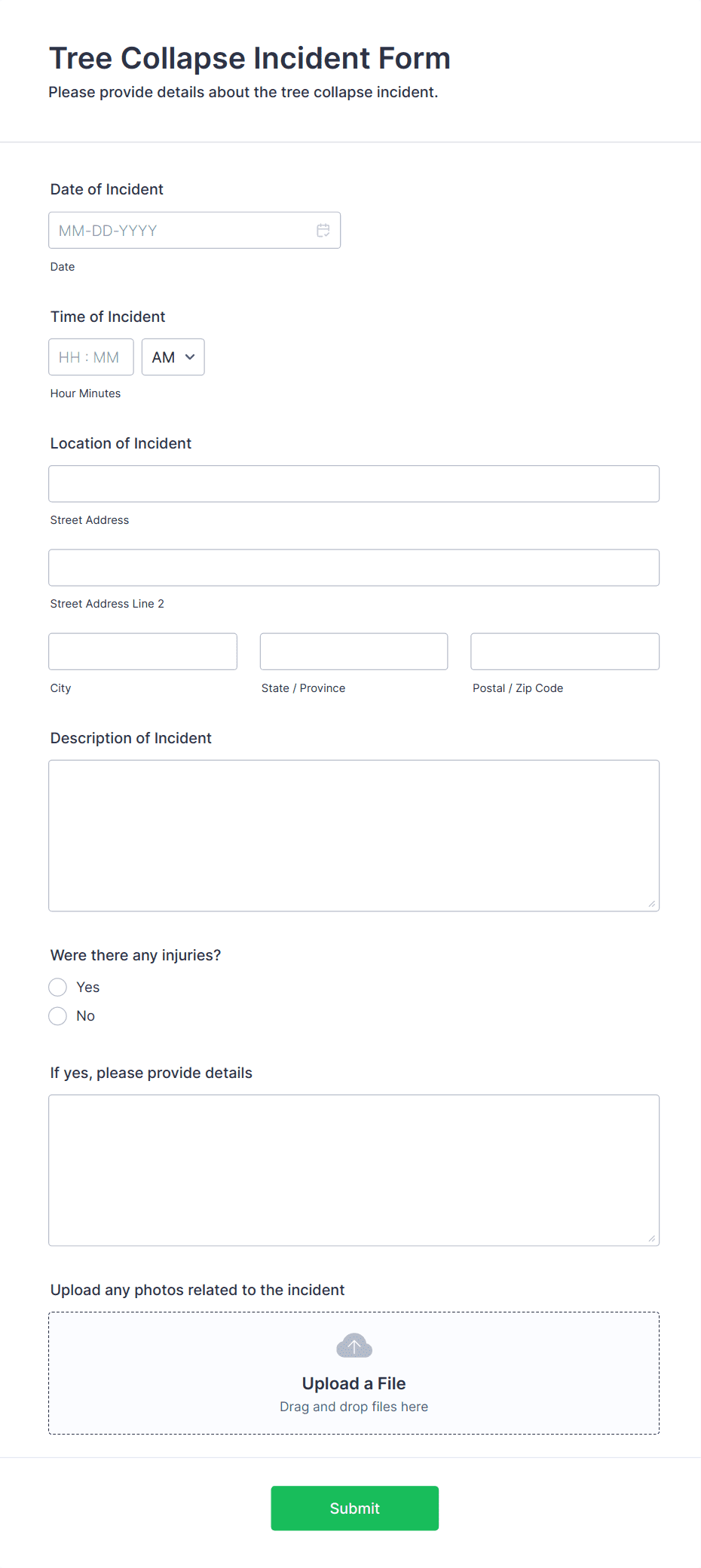 Tree Collapse Incident Form
Please provide details about the tree collapse incident.

Date of Incident
MM-DD-YYYY
Date

Time of Incident
HH : MM
AM
Hour Minutes

Location of Incident
Street Address
Street Address Line 2
City
State / Province
Postal / Zip Code

Description of Incident

Were there any injuries?
Yes
No

If yes, please provide details

Upload any photos related to the incident
Upload a File
Drag and drop files here

Submit